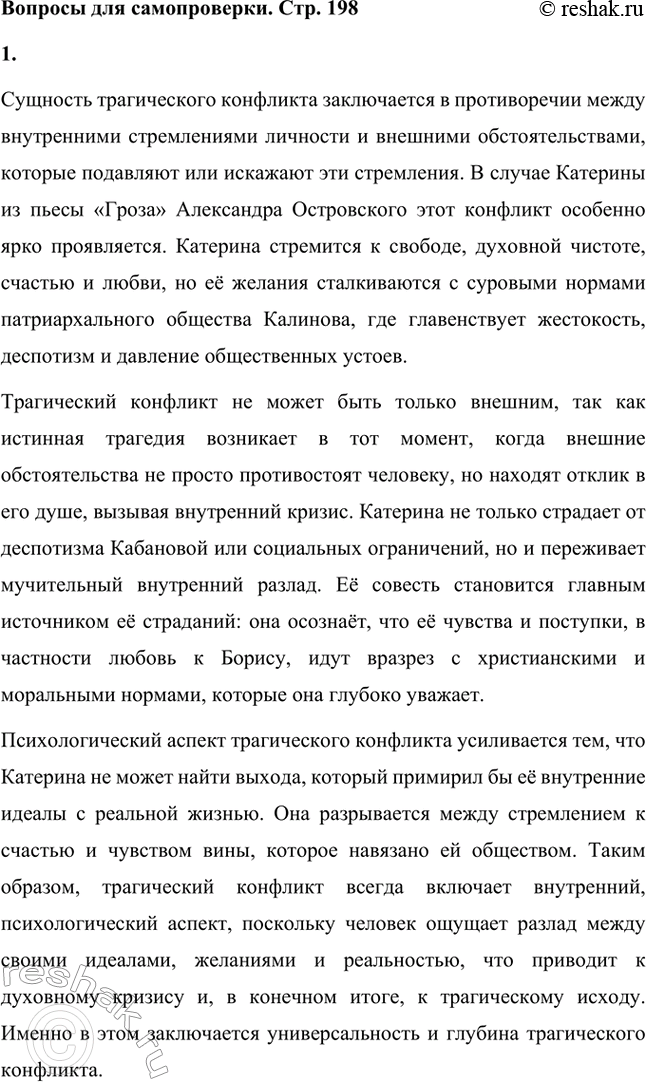 Вопросы для самопроверки. Стр. 198

© reshak.ru

1.

Сущность трагического конфликта заключается в противоречии между внутренними стремлениями личности и внешними обстоятельствами, которые подавляют или искажают эти стремления. В случае Катерины из пьесы «Гроза» Александра Островского этот конфликт особенно ярко проявляется. Катерина стремится к свободе, духовной чистоте, счастью и любви, но её желания сталкиваются с суровыми нормами патриархального общества Калинова, где главенствует жестокость, деспотизм и давление общественных устоев.

Трагический конфликт не может быть только внешним, так как истинная трагедия возникает в тот момент, когда внешние обстоятельства не просто противостоят человеку, но находят отклик в его душе, вызывая внутренний кризис. Катерина не только страдает от деспотизма Кабановой или социальных ограничений, но и переживает мучительный внутренний разлад. Её совесть становится главным источником её страданий: она осознаёт, что её чувства и поступки, в частности любовь к Борису, идут вразрез с христианскими и моральными нормами, которые она глубоко уважает.

Психологический аспект трагического конфликта усиливается тем, что Катерина не может найти выхода, который примирил бы её внутренние идеалы с реальной жизнью. Она разрывается между стремлением к счастью и чувством вины, которое навязано ей обществом. Таким образом, трагический конфликт всегда включает внутренний, психологический аспект, поскольку человек ощущает разлад между своими идеалами, желаниями и реальностью, что приводит к духовному кризису и, в конечном итоге, к трагическому исходу. Именно в этом заключается универсальность и глубина трагического конфликта.

reshak.ru